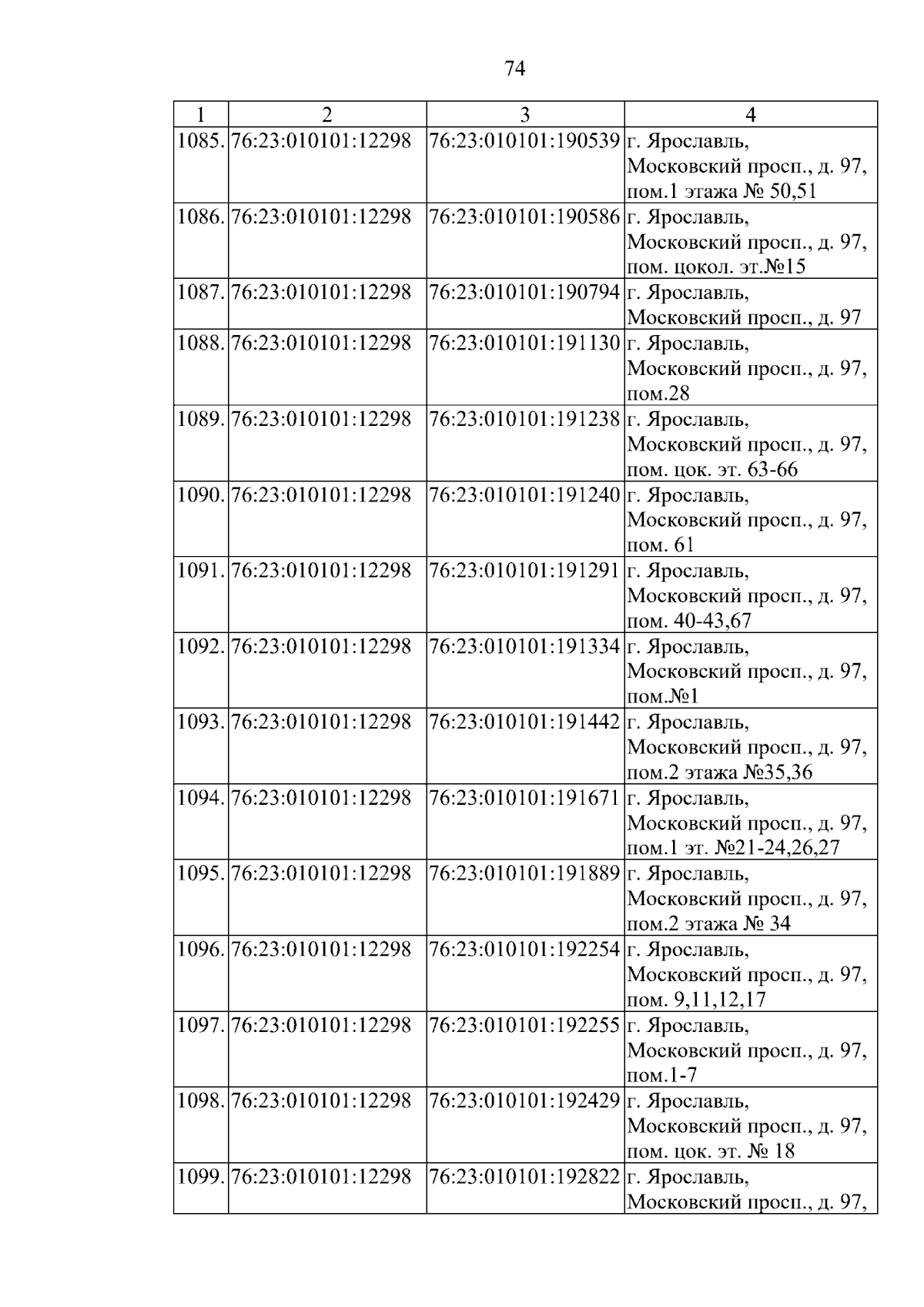 74

| 1 | 2 | 3 | 4 |
|---|---|---|---|
| 1085. | 76:23:010101:12298 | 76:23:010101:190539 | г. Ярославль, Московский просп., д. 97, пом.1 этажа № 50,51 |
| 1086. | 76:23:010101:12298 | 76:23:010101:190586 | г. Ярославль, Московский просп., д. 97, пом. цокол. эт.№15 |
| 1087. | 76:23:010101:12298 | 76:23:010101:190794 | г. Ярославль, Московский просп., д. 97 |
| 1088. | 76:23:010101:12298 | 76:23:010101:191130 | г. Ярославль, Московский просп., д. 97, пом.28 |
| 1089. | 76:23:010101:12298 | 76:23:010101:191238 | г. Ярославль, Московский просп., д. 97, пом. цок. эт. 63-66 |
| 1090. | 76:23:010101:12298 | 76:23:010101:191240 | г. Ярославль, Московский просп., д. 97, пом. 61 |
| 1091. | 76:23:010101:12298 | 76:23:010101:191291 | г. Ярославль, Московский просп., д. 97, пом. 40-43,67 |
| 1092. | 76:23:010101:12298 | 76:23:010101:191334 | г. Ярославль, Московский просп., д. 97, пом.№1 |
| 1093. | 76:23:010101:12298 | 76:23:010101:191442 | г. Ярославль, Московский просп., д. 97, пом.2 этажа №35,36 |
| 1094. | 76:23:010101:12298 | 76:23:010101:191671 | г. Ярославль, Московский просп., д. 97, пом.1 эт. №21-24,26,27 |
| 1095. | 76:23:010101:12298 | 76:23:010101:191889 | г. Ярославль, Московский просп., д. 97, пом.2 этажа № 34 |
| 1096. | 76:23:010101:12298 | 76:23:010101:192254 | г. Ярославль, Московский просп., д. 97, пом. 9,11,12,17 |
| 1097. | 76:23:010101:12298 | 76:23:010101:192255 | г. Ярославль, Московский просп., д. 97, пом.1-7 |
| 1098. | 76:23:010101:12298 | 76:23:010101:192429 | г. Ярославль, Московский просп., д. 97, пом. цок. эт. № 18 |
| 1099. | 76:23:010101:12298 | 76:23:010101:192822 | г. Ярославль, Московский просп., д. 97, |